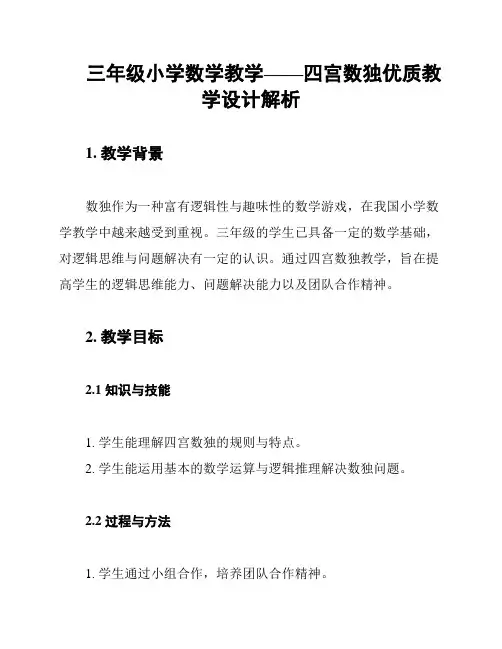 三年级小学数学教学——四宫数独优质教学设计解析

1. 教学背景

数独作为一种富有逻辑性与趣味性的数学游戏，在我国小学数学教学中越来越受到重视。三年级的学生已具备一定的数学基础，对逻辑思维与问题解决有一定的认识。通过四宫数独教学，旨在提高学生的逻辑思维能力、问题解决能力以及团队合作精神。

2. 教学目标

2.1 知识与技能

1. 学生能理解四宫数独的规则与特点。
2. 学生能运用基本的数学运算与逻辑推理解决数独问题。

2.2 过程与方法

1. 学生通过小组合作，培养团队合作精神。